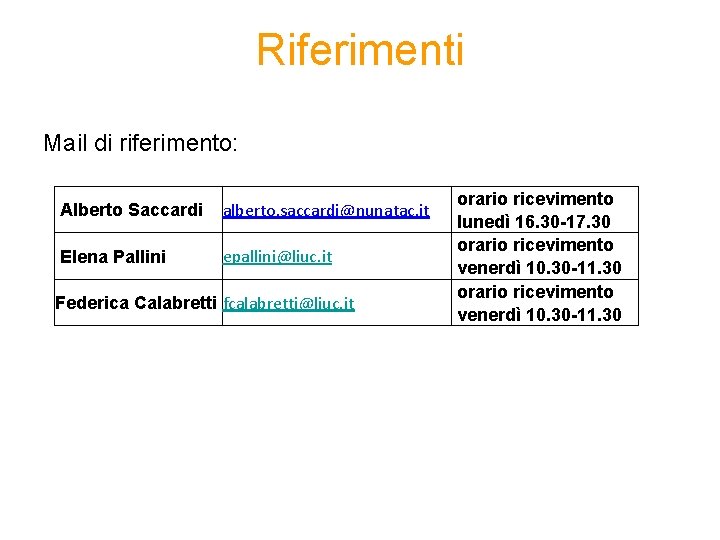 Riferimenti

Mail di riferimento:

| Alberto Saccardi | alberto.saccardi@nunatac.it | orario ricevimento lunedì 16.30-17.30 |
|---|---|---|
| Elena Pallini | epallini@liuc.it | orario ricevimento venerdì 10.30-11.30 |
| Federica Calabretti | fcalabretti@liuc.it | orario ricevimento venerdì 10.30-11.30 |